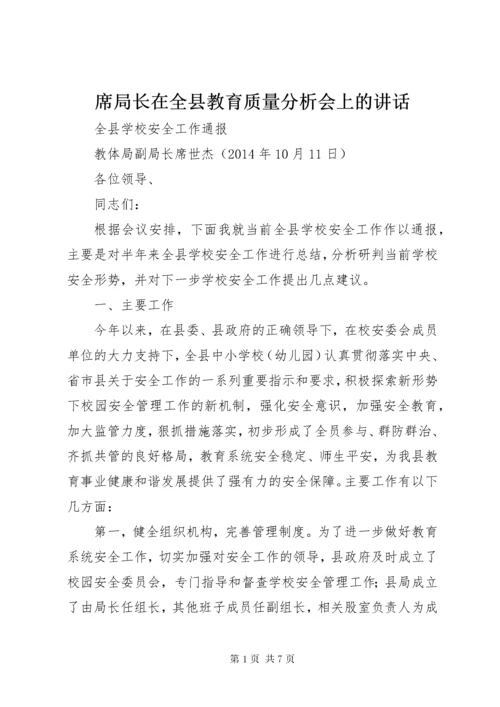 席局长在全县教育质量分析会上的讲话

全县学校安全工作通报

教体局副局长席世杰（2014 年 10 月 11 日）

各位领导、

同志们：

根据会议安排，下面我就当前全县学校安全工作作以通报，主要是对半年来全县学校安全工作进行总结，分析研判当前学校安全形势，并对下一步学校安全工作提出几点建议。

一、主要工作

今年以来，在县委、县政府的正确领导下，在校安委会成员单位的大力支持下，全县中小学校（幼儿园）认真贯彻落实中央、省市县关于安全工作的一系列重要指示和要求，积极探索新形势下校园安全管理工作的新机制，强化安全意识，加强安全教育，加大监管力度，狠抓措施落实，初步形成了全员参与、群防群治、齐抓共管的良好格局，教育系统安全稳定、师生平安，为我县教育事业健康和谐发展提供了强有力的安全保障。主要工作有以下几方面：

第一，健全组织机构，完善管理制度。为了进一步做好教育系统安全工作，切实加强对安全工作的领导，县政府及时成立了校园安全委员会，专门指导和督查学校安全管理工作；县局成立了由局长任组长，其他班子成员任副组长，相关股室负责人为成

第 1 页 共 7 页